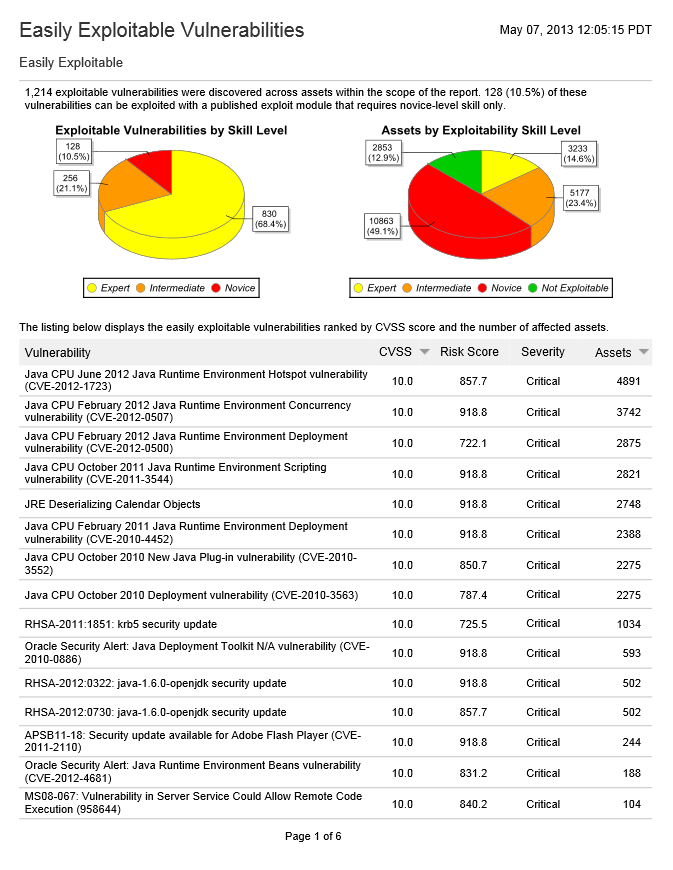 Easily Exploitable Vulnerabilities

May 07, 2013 12:05:15 PDT

Easily Exploitable

1,214 exploitable vulnerabilities were discovered across assets within the scope of the report. 128 (10.5%) of these vulnerabilities can be exploited with a published exploit module that requires novice-level skill only.

Exploitable Vulnerabilities by Skill Level

128 (10.5%)
256 (21.1%)
830 (68.4%)

Expert Intermediate Novice

Assets by Exploitability Skill Level

2853 (12.9%)
3233 (14.6%)
5177 (23.4%)
10863 (49.1%)

Expert Intermediate Novice Not Exploitable

The listing below displays the easily exploitable vulnerabilities ranked by CVSS score and the number of affected assets.

| Vulnerability | CVSS | Risk Score | Severity | Assets |
|---|---|---|---|---|
| Java CPU June 2012 Java Runtime Environment Hotspot vulnerability (CVE-2012-1723) | 10.0 | 857.7 | Critical | 4891 |
| Java CPU February 2012 Java Runtime Environment Concurrency vulnerability (CVE-2012-0507) | 10.0 | 918.8 | Critical | 3742 |
| Java CPU February 2012 Java Runtime Environment Deployment vulnerability (CVE-2012-0500) | 10.0 | 722.1 | Critical | 2875 |
| Java CPU October 2011 Java Runtime Environment Scripting vulnerability (CVE-2011-3544) | 10.0 | 918.8 | Critical | 2821 |
| JRE Deserializing Calendar Objects | 10.0 | 918.8 | Critical | 2748 |
| Java CPU February 2011 Java Runtime Environment Deployment vulnerability (CVE-2010-4452) | 10.0 | 918.8 | Critical | 2388 |
| Java CPU October 2010 New Java Plug-in vulnerability (CVE-2010-3552) | 10.0 | 850.7 | Critical | 2275 |
| Java CPU October 2010 Deployment vulnerability (CVE-2010-3563) | 10.0 | 787.4 | Critical | 2275 |
| RHSA-2011:1851: krb5 security update | 10.0 | 725.5 | Critical | 1034 |
| Oracle Security Alert: Java Deployment Toolkit N/A vulnerability (CVE-2010-0886) | 10.0 | 918.8 | Critical | 593 |
| RHSA-2012:0322: java-1.6.0-openjdk security update | 10.0 | 918.8 | Critical | 502 |
| RHSA-2012:0730: java-1.6.0-openjdk security update | 10.0 | 857.7 | Critical | 502 |
| APSB11-18: Security update available for Adobe Flash Player (CVE-2011-2110) | 10.0 | 918.8 | Critical | 244 |
| Oracle Security Alert: Java Runtime Environment Beans vulnerability (CVE-2012-4681) | 10.0 | 831.2 | Critical | 188 |
| MS08-067: Vulnerability in Server Service Could Allow Remote Code Execution (958644) | 10.0 | 840.2 | Critical | 104 |

Page 1 of 6